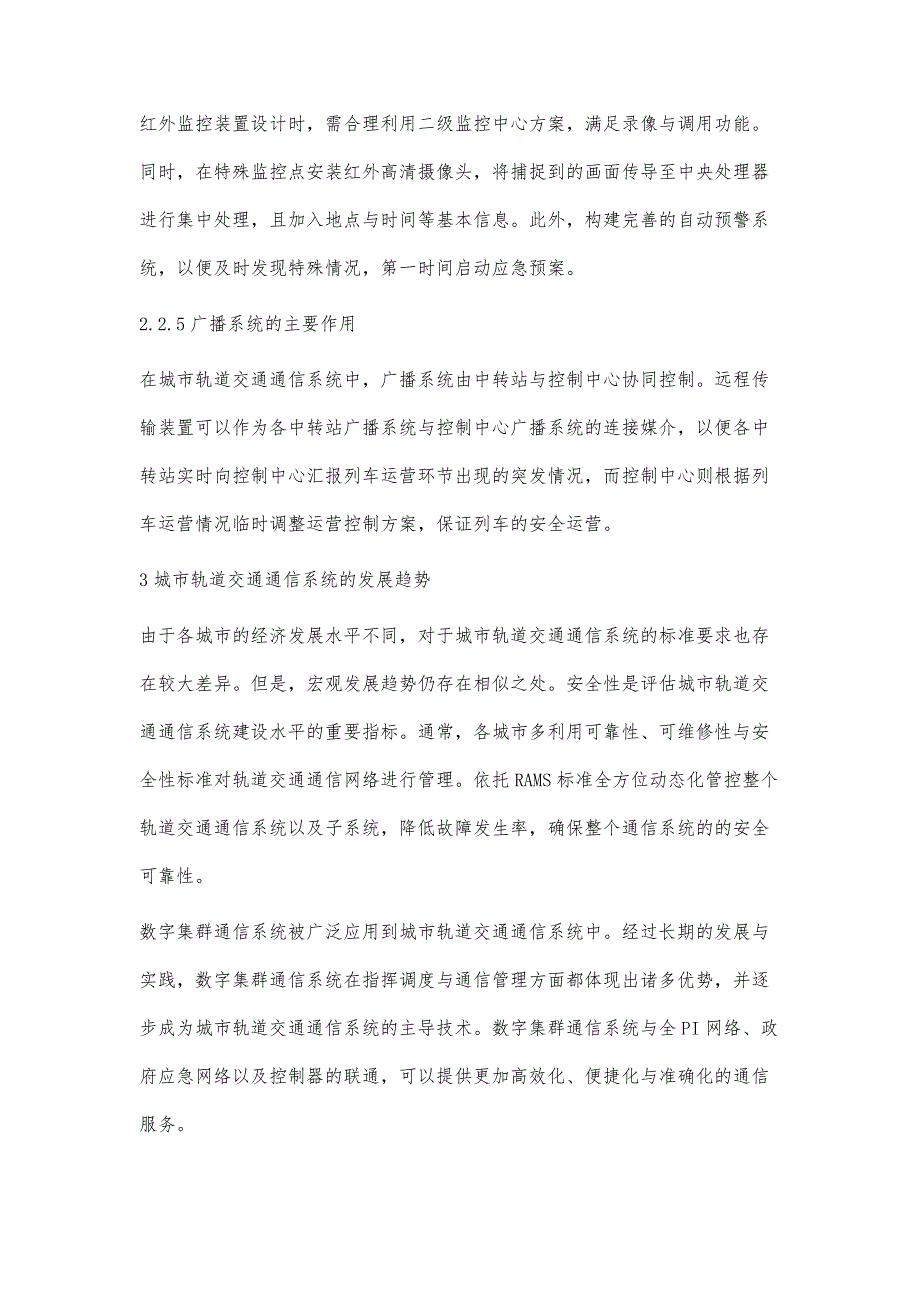 红外监控装置设计时，需合理利用二级监控中心方案，满足录像与调用功能。同时，在特殊监控点安装红外高清摄像头，将捕捉到的画面传导至中央处理器进行集中处理，且加入地点与时间等基本信息。此外，构建完善的自动预警系统，以便及时发现特殊情况，第一时间启动应急预案。

2.2.5 广播系统的主要作用

在城市轨道交通通信系统中，广播系统由中转站与控制中心协同控制。远程传输装置可以作为各中转站广播系统与控制中心广播系统的连接媒介，以便各中转站实时向控制中心汇报列车运营环节出现的突发情况，而控制中心则根据列车运营情况临时调整运营控制方案，保证列车的安全运营。

3 城市轨道交通通信系统的发展趋势

由于各城市的经济发展水平不同，对于城市轨道交通通信系统的标准要求也存在较大差异。但是，宏观发展趋势仍存在相似之处。安全性是评估城市轨道交通通信系统建设水平的重要指标。通常，各城市多利用可靠性、可维修性与安全性标准对轨道交通通信网络进行管理。依托 RAMS 标准全方位动态化管控整个轨道交通通信系统以及子系统，降低故障发生率，确保整个通信系统的的安全可靠性。

数字集群通信系统被广泛应用到城市轨道交通通信系统中。经过长期的发展与实践，数字集群通信系统在指挥调度与通信管理方面都体现出诸多优势，并逐步成为城市轨道交通通信系统的主导技术。数字集群通信系统与全 PI 网络、政府应急网络以及控制器的联通，可以提供更加高效化、便捷化与准确化的通信服务。